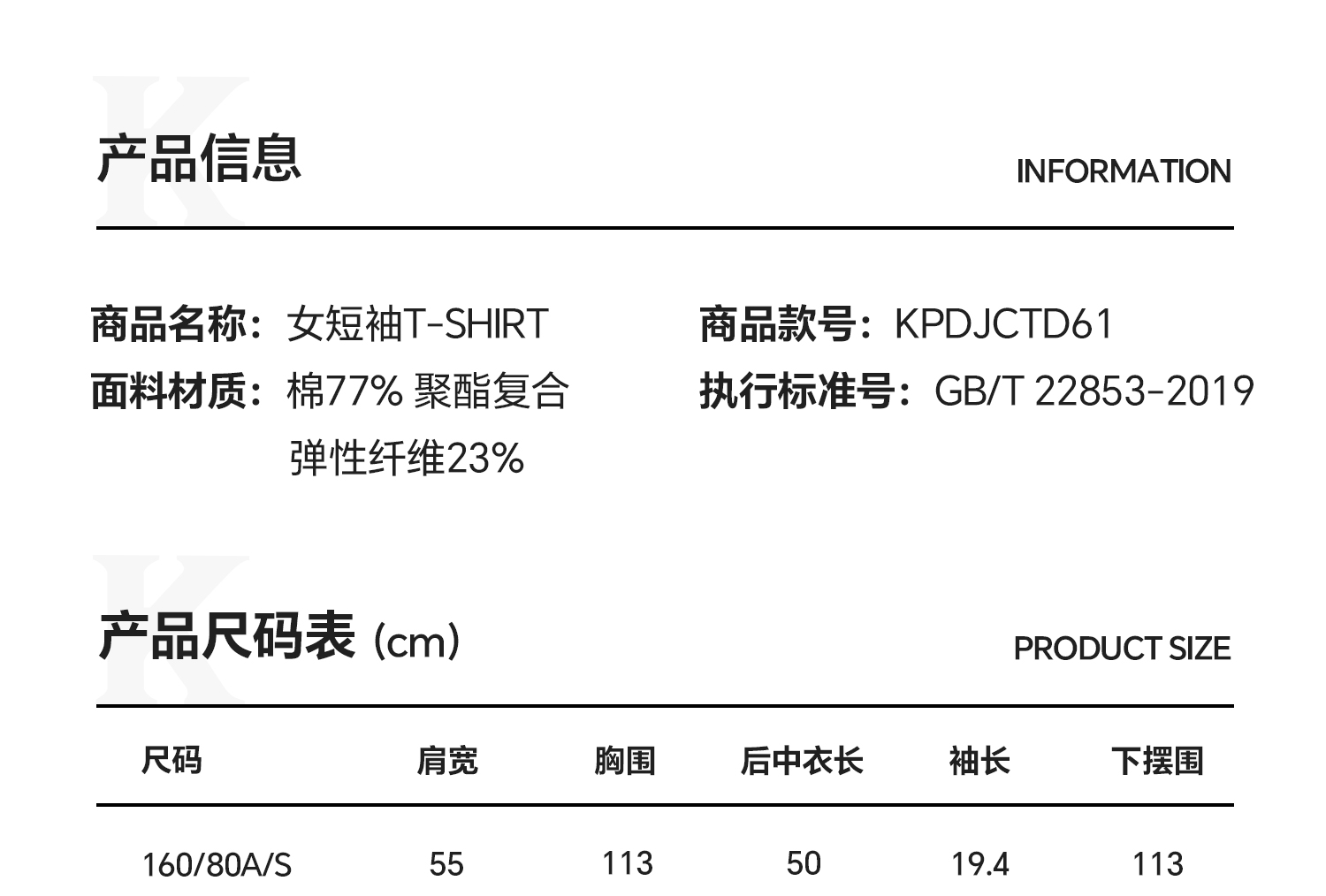 产品信息

INFORMATION

商品名称：女短袖T-SHIRT

面料材质：棉77% 聚酯复合弹性纤维23%

商品款号：KPDJCTD61

执行标准号：GB/T 22853-2019

产品尺码表（cm）

PRODUCT SIZE

| 尺码 | 肩宽 | 胸围 | 后中衣长 | 袖长 | 下摆围 |
|---|---|---|---|---|---|
| 160/80A/S | 55 | 113 | 50 | 19.4 | 113 |

K